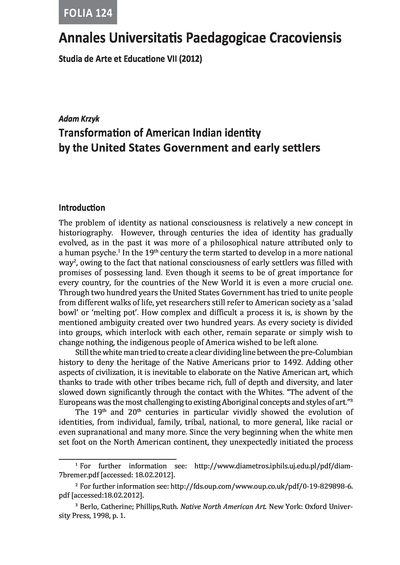 FOLIA 124

Annales Universitatis Paedagogicae Cracoviensis

Studia de Arte et Educatione VII (2012)

Adam Krzyk

Transformation of American Indian identity by the United States Government and early settlers

Introduction

The problem of identity as national consciousness is relatively a new concept in historiography. However, through centuries the idea of identity has gradually evolved, as in the past it was more of a philosophical nature attributed only to a human psyche.$^1$ In the 19$^{th}$ century the term started to develop in a more national way$^2$, owing to the fact that national consciousness of early settlers was filled with promises of possessing land. Even though it seems to be of great importance for every country, for the countries of the New World it is even a more crucial one. Through two hundred years the United States Government has tried to unite people from different walks of life, yet researchers still refer to American society as a 'salad bowl' or 'melting pot'. How complex and difficult a process it is, is shown by the mentioned ambiguity created over two hundred years. As every society is divided into groups, which interlock with each other, remain separate or simply wish to change nothing, the indigenous people of America wished to be left alone.

Still the white man tried to create a clear dividing line between the pre-Columbian history to deny the heritage of the Native Americans prior to 1492. Adding other aspects of civilization, it is inevitable to elaborate on the Native American art, which thanks to trade with other tribes became rich, full of depth and diversity, and later slowed down significantly through the contact with the Whites. "The advent of the Europeans was the most challenging to existing Aboriginal concepts and styles of art."$^3$

The 19$^{th}$ and 20$^{th}$ centuries in particular vividly showed the evolution of identities, from individual, family, tribal, national, to more general, like racial or even supranational and many more. Since the very beginning when the white men set foot on the North American continent, they unexpectedly initiated the process

$^1$ For further information see: http://www.diametros.iphils.uj.edu.pl/pdf/diam-7bremer.pdf [accessed: 18.02.2012].

$^2$ For further information see: http://fds.oup.com/www.oup.co.uk/pdf/0-19-829898-6.pdf [accessed:18.02.2012].

$^3$ Berlo, Catherine; Phillips,Ruth. Native North American Art. New York: Oxford University Press, 1998, p. 1.